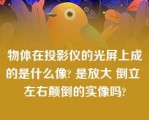 物体在投影仪的光屏上成的是什么像? 是放大 倒立 左右颠倒的实像吗?